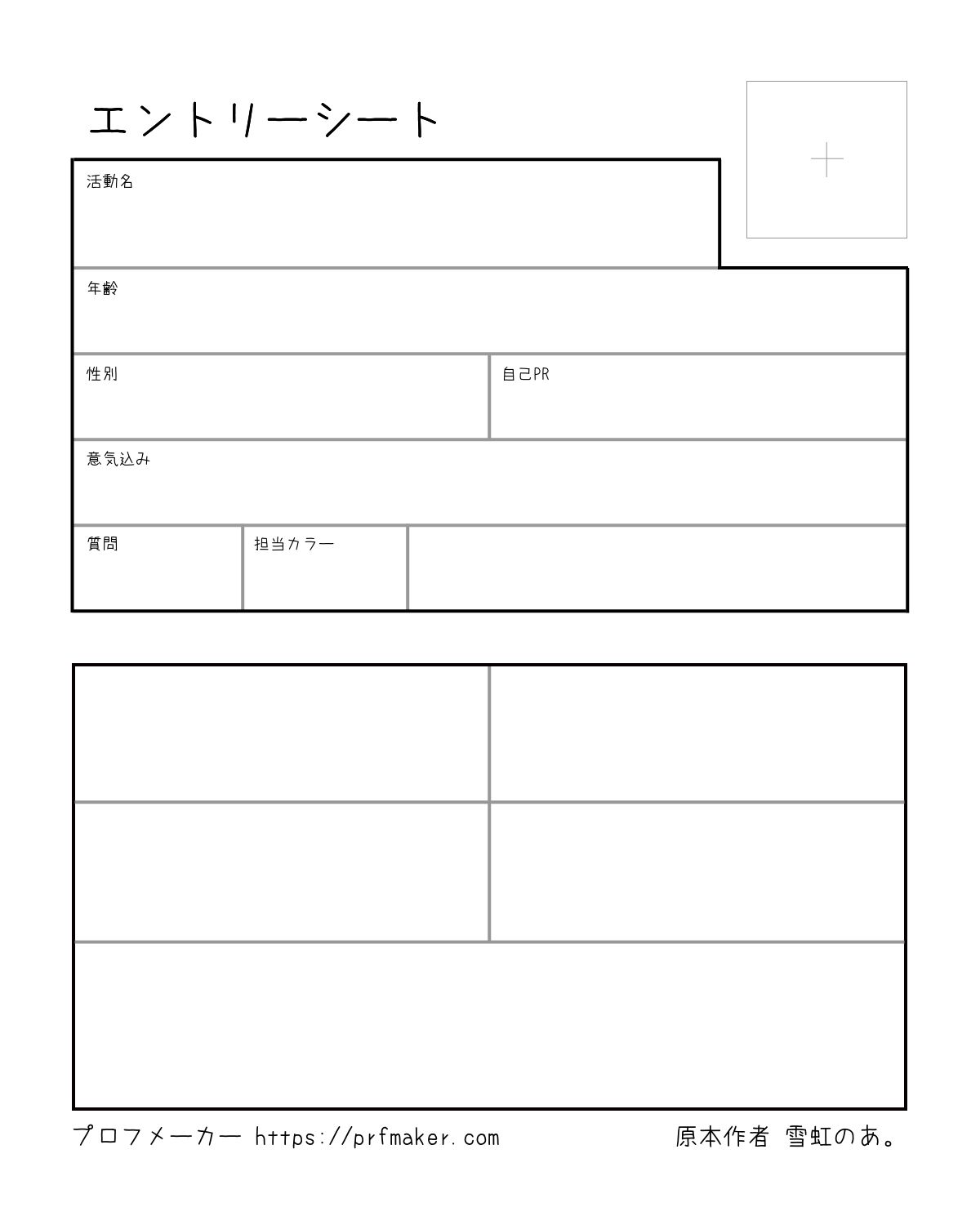 エントリーシート

活動名

年齢

性別

自己PR

意気込み

質問

担当カラー

プロフメーカー https://prfmaker.com

原本作者 雪虹のあ。